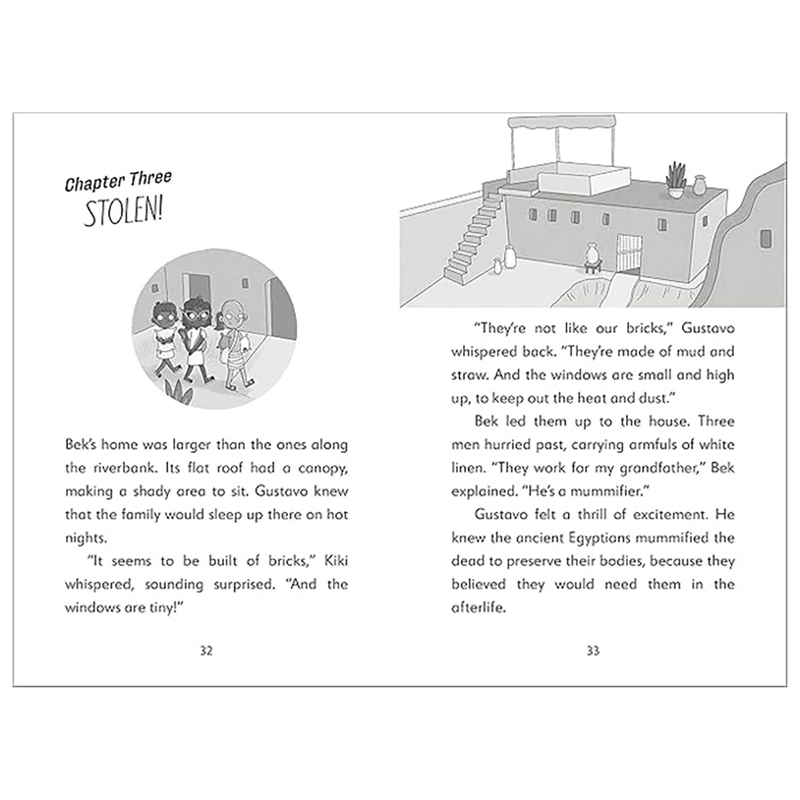 Chapter Three
STOLEN!

Bek's home was larger than the ones along the riverbank. Its flat roof had a canopy, making a shady area to sit. Gustavo knew that the family would sleep up there on hot nights.

"It seems to be built of bricks," Kiki whispered, sounding surprised. "And the windows are tiny!"

32

"They're not like our bricks," Gustavo whispered back. "They're made of mud and straw. And the windows are small and high up, to keep out the heat and dust."

Bek led them up to the house. Three men hurried past, carrying armfuls of white linen. "They work for my grandfather," Bek explained. "He's a mummifier."

Gustavo felt a thrill of excitement. He knew the ancient Egyptians mummified the dead to preserve their bodies, because they believed they would need them in the afterlife.

33